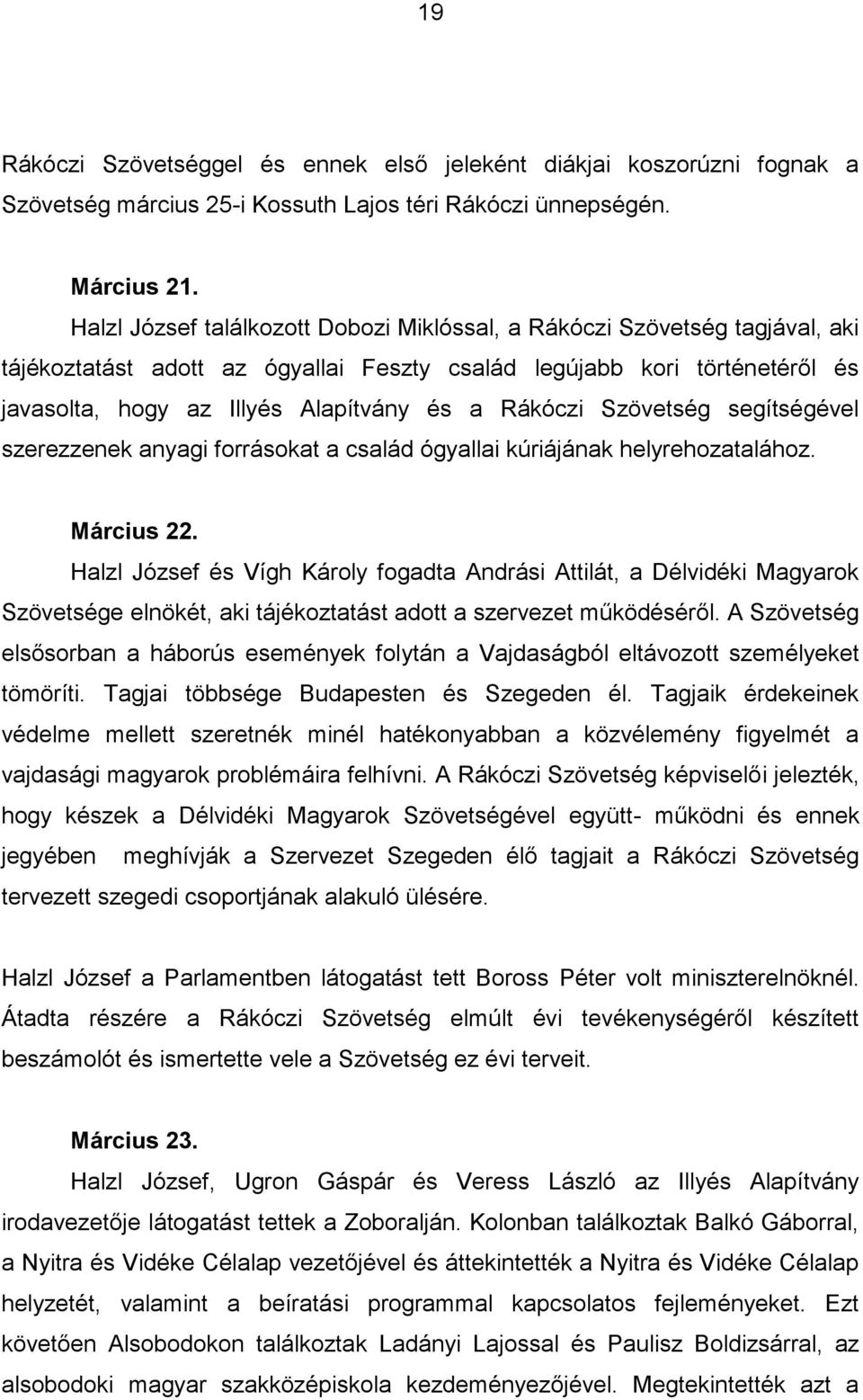 19

Rákóczi Szövetséggel és ennek első jeleként diákjai koszorúzni fognak a Szövetség március 25-i Kossuth Lajos téri Rákóczi ünnepségén.

Március 21.

Halzl József találkozott Dobozi Miklóssal, a Rákóczi Szövetség tagjával, aki tájékoztatást adott az ógyallai Feszty család legújabb kori történetéről és javasolta, hogy az Illyés Alapítvány és a Rákóczi Szövetség segítségével szerezzenek anyagi forrásokat a család ógyallai kúriájának helyrehozatalához.

Március 22.

Halzl József és Vígh Károly fogadta Andrási Attilát, a Délvidéki Magyarok Szövetsége elnökét, aki tájékoztatást adott a szervezet működéséről. A Szövetség elsősorban a háborús események folytán a Vajdaságból eltávozott személyeket tömöríti. Tagjai többsége Budapesten és Szegeden él. Tagjaik érdekeinek védelme mellett szeretnék minél hatékonyabban a közvélemény figyelmét a vajdasági magyarok problémáira felhívni. A Rákóczi Szövetség képviselői jelezték, hogy készek a Délvidéki Magyarok Szövetségével együtt- működni és ennek jegyében meghívják a Szervezet Szegeden élő tagjait a Rákóczi Szövetség tervezett szegedi csoportjának alakuló ülésére.

Halzl József a Parlamentben látogatást tett Boross Péter volt miniszterelnöknél. Átadta részére a Rákóczi Szövetség elmúlt évi tevékenységéről készített beszámolót és ismertette vele a Szövetség ez évi terveit.

Március 23.

Halzl József, Ugron Gáspár és Veress László az Illyés Alapítvány irodavezetője látogatást tettek a Zoboralján. Kolonban találkoztak Balkó Gáborral, a Nyitra és Vidéke Célalap vezetőjével és áttekintették a Nyitra és Vidéke Célalap helyzetét, valamint a beíratási programmal kapcsolatos fejleményeket. Ezt követően Alsobodokon találkoztak Ladányi Lajossal és Paulisz Boldizsárral, az alsobodoki magyar szakközépiskola kezdeményezőjével. Megtekintették azt a